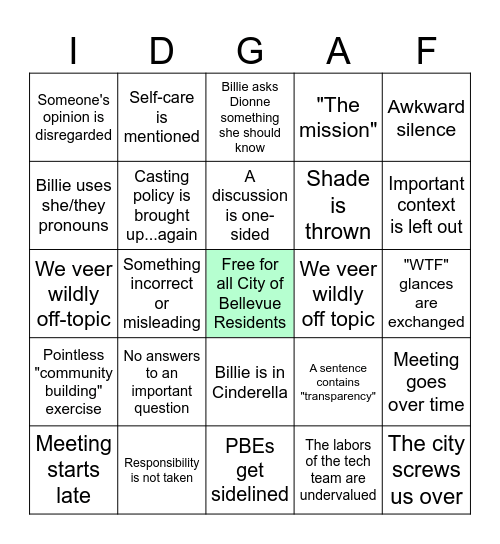 | I | D | G | A | F |
|---|---|---|---|---|
| Someone's opinion is disregarded | Self-care is mentioned | Billie asks Dionne something she should know | "The mission" | Awkward silence |
| Billie uses she/they pronouns | Casting policy is brought up...again | A discussion is one-sided | Shade is thrown | Important context is left out |
| We veer wildly off-topic | Something incorrect or misleading | Free for all City of Bellevue Residents | We veer wildly off topic | "WTF" glances are exchanged |
| Pointless "community building" exercise | No answers to an important question | Billie is in Cinderella | A sentence contains "transparency" | Meeting goes over time |
| Meeting starts late | Responsibility is not taken | PBEs get sidelined | The labors of the tech team are undervalued | The city screws us over |